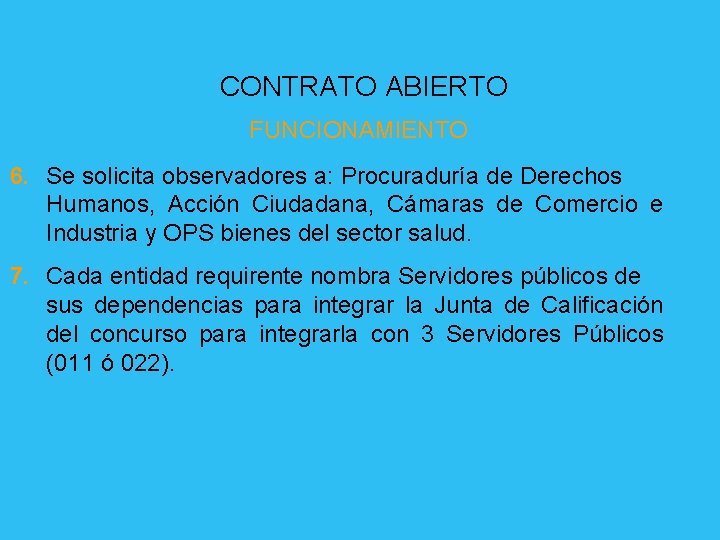 CONTRATO ABIERTO

FUNCIONAMIENTO

6. Se solicita observadores a: Procuraduría de Derechos Humanos, Acción Ciudadana, Cámaras de Comercio e Industria y OPS bienes del sector salud.

7. Cada entidad requirente nombra Servidores públicos de sus dependencias para integrar la Junta de Calificación del concurso para integrarla con 3 Servidores Públicos (011 ó 022).